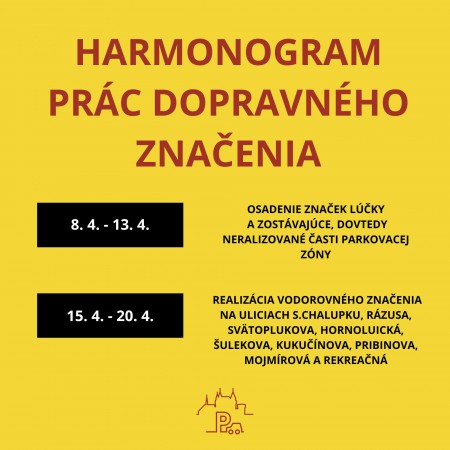 HARMONOGRAM PRÁC DOPRAVNÉHO ZNAČENIA

8. 4. - 13. 4.

OSADENIE ZNAČEK LÚČKY A ZOSTÁVAJÚCE, DOVTEDY NERALIZOVANÉ ČASTI PARKOVACEJ ZÓNY

15. 4. - 20. 4.

REALIZÁCIA VODOROVNÉHO ZNAČENIA NA ULICIACH S.CHALUPKU, RÁZUSA, SVÄTOPLUKOVA, HORNOLUICKÁ, ŠULEKOVA, KUKUČÍNOVA, PRIBINOVA, MOJMÍROVÁ A REKREAČNÁ

P